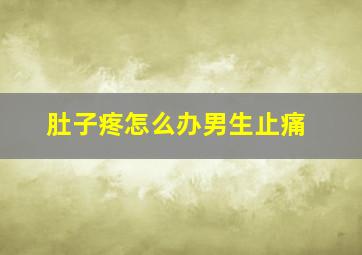 肚子疼怎么办男生止痛